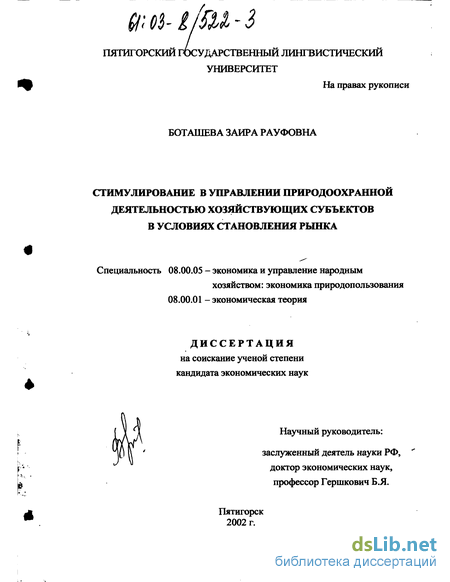 61:03-8/522-3

ПЯТИГОРСКИЙ ГОСУДАРСТВЕННЫЙ ЛИНГВИСТИЧЕСКИЙ УНИВЕРСИТЕТ

На правах рукописи

БОТАШЕВА ЗАИРА РАУФОВНА

СТИМУЛИРОВАНИЕ В УПРАВЛЕНИИ ПРИРОДООХРАННОЙ ДЕЯТЕЛЬНОСТЬЮ ХОЗЯЙСТВУЮЩИХ СУБЪЕКТОВ В УСЛОВИЯХ СТАНОВЛЕНИЯ РЫНКА

Специальность 08.00.05 – экономика и управление народным хозяйством: экономика природопользования
08.00.01 – экономическая теория

ДИССЕРТАЦИЯ
на соискание ученой степени
кандидата экономических наук

Научный руководитель:
заслуженный деятель науки РФ,
доктор экономических наук,
профессор Гершкович Б.Я.

Пятигорск
2002 г.

dsLib.net
библиотека диссертаций